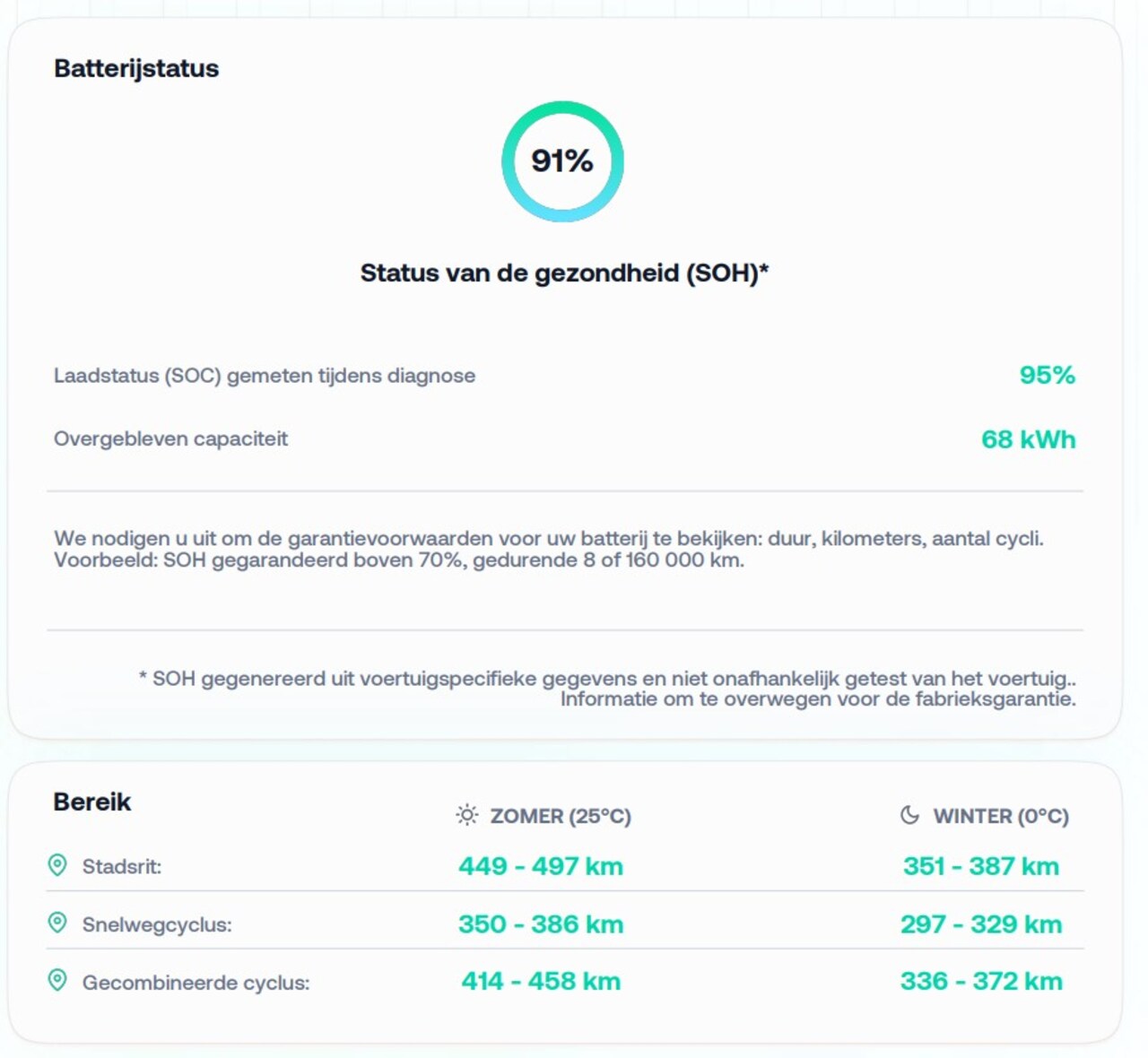 Batterijstatus

91%

Status van de gezondheid (SOH)*

Laadstatus (SOC) gemeten tijdens diagnose 95%

Overgebleven capaciteit 68 kWh

We nodigen u uit om de garantievoorwaarden voor uw batterij te bekijken: duur, kilometers, aantal cycli. Voorbeeld: SOH gegarandeerd boven 70%, gedurende 8 of 160 000 km.

* SOH gegenereerd uit voertuigspecifieke gegevens en niet onafhankelijk getest van het voertuig.. Informatie om te overwegen voor de fabrieksgarantie.

| Bereik | ZOMER (25°C) | WINTER (0°C) |
|---|---|---|
| Stadsrit: | 449 - 497 km | 351 - 387 km |
| Snelwegcyclus: | 350 - 386 km | 297 - 329 km |
| Gecombineerde cyclus: | 414 - 458 km | 336 - 372 km |